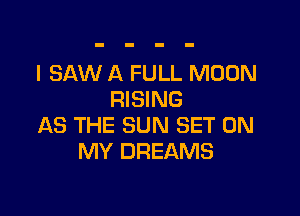 - - - -
I SAW A FULL MOON RISING
AS THE SUN SET ON MY DREAMS